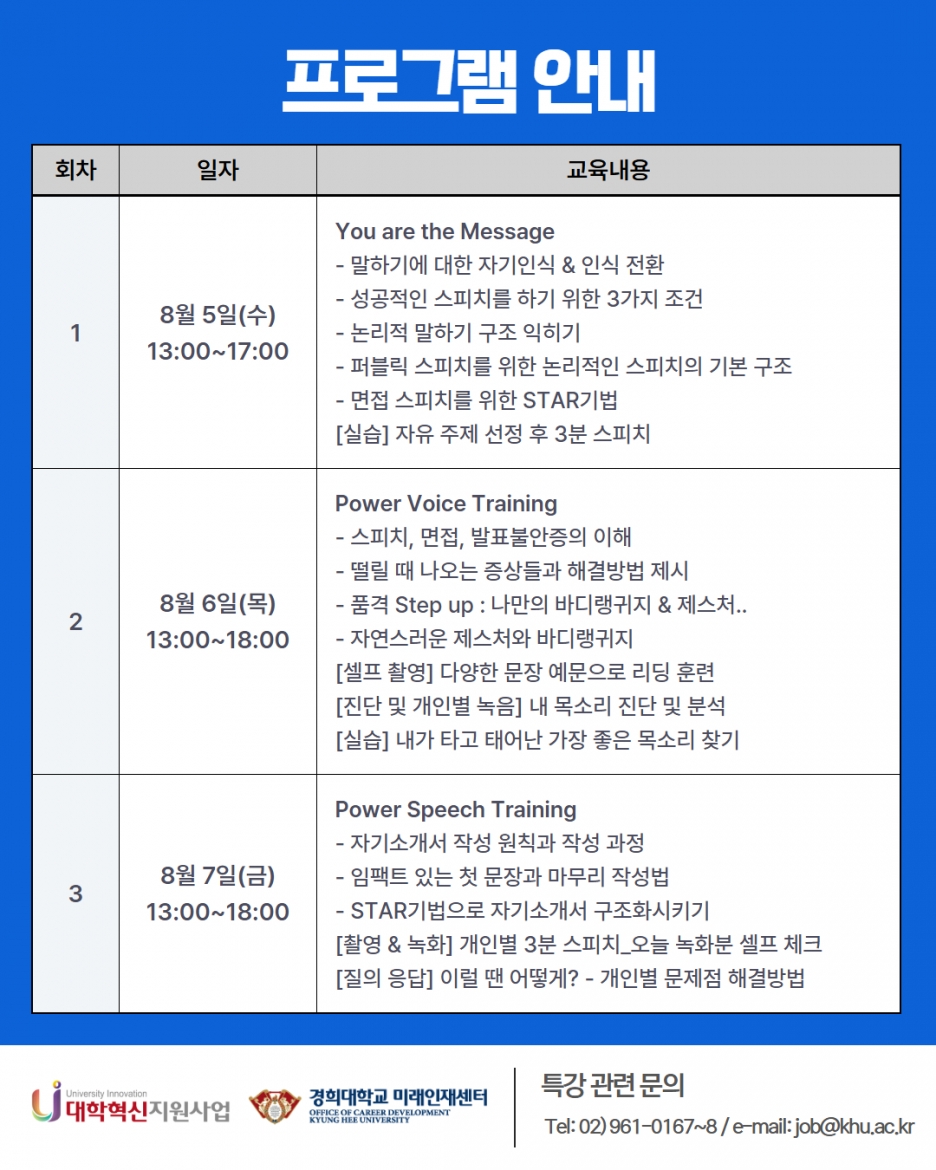 프로그램 안내

| 회차 | 일자 | 교육내용 |
|---|---|---|
| 1 | 8월 5일(수) 13:00~17:00 | You are the Message - 말하기에 대한 자기인식 & 인식 전환 - 성공적인 스피치를 하기 위한 3가지 조건 - 논리적 말하기 구조 익히기 - 퍼블릭 스피치를 위한 논리적인 스피치의 기본 구조 - 면접 스피치를 위한 STAR기법 [실습] 자유 주제 선정 후 3분 스피치 |
| 2 | 8월 6일(목) 13:00~18:00 | Power Voice Training - 스피치, 면접, 발표불안증의 이해 - 떨릴 때 나오는 증상들과 해결방법 제시 - 품격 Step up : 나만의 바디랭귀지 & 제스처.. - 자연스러운 제스처와 바디랭귀지 [셀프 촬영] 다양한 문장 예문으로 리딩 훈련 [진단 및 개인별 녹음] 내 목소리 진단 및 분석 [실습] 내가 타고 태어난 가장 좋은 목소리 찾기 |
| 3 | 8월 7일(금) 13:00~18:00 | Power Speech Training - 자기소개서 작성 원칙과 작성 과정 - 임팩트 있는 첫 문장과 마무리 작성법 - STAR기법으로 자기소개서 구조화시키기 [촬영 & 녹화] 개인별 3분 스피치_오늘 녹화분 셀프 체크 [질의 응답] 이럴 땐 어떻게? - 개인별 문제점 해결방법 |

University Innovation
대학혁신지원사업

경희대학교 미래인재센터
OFFICE OF CAREER DEVELOPMENT
KYUNG HEE UNIVERSITY

특강 관련 문의
Tel: 02) 961-0167~8 / e-mail: job@khu.ac.kr